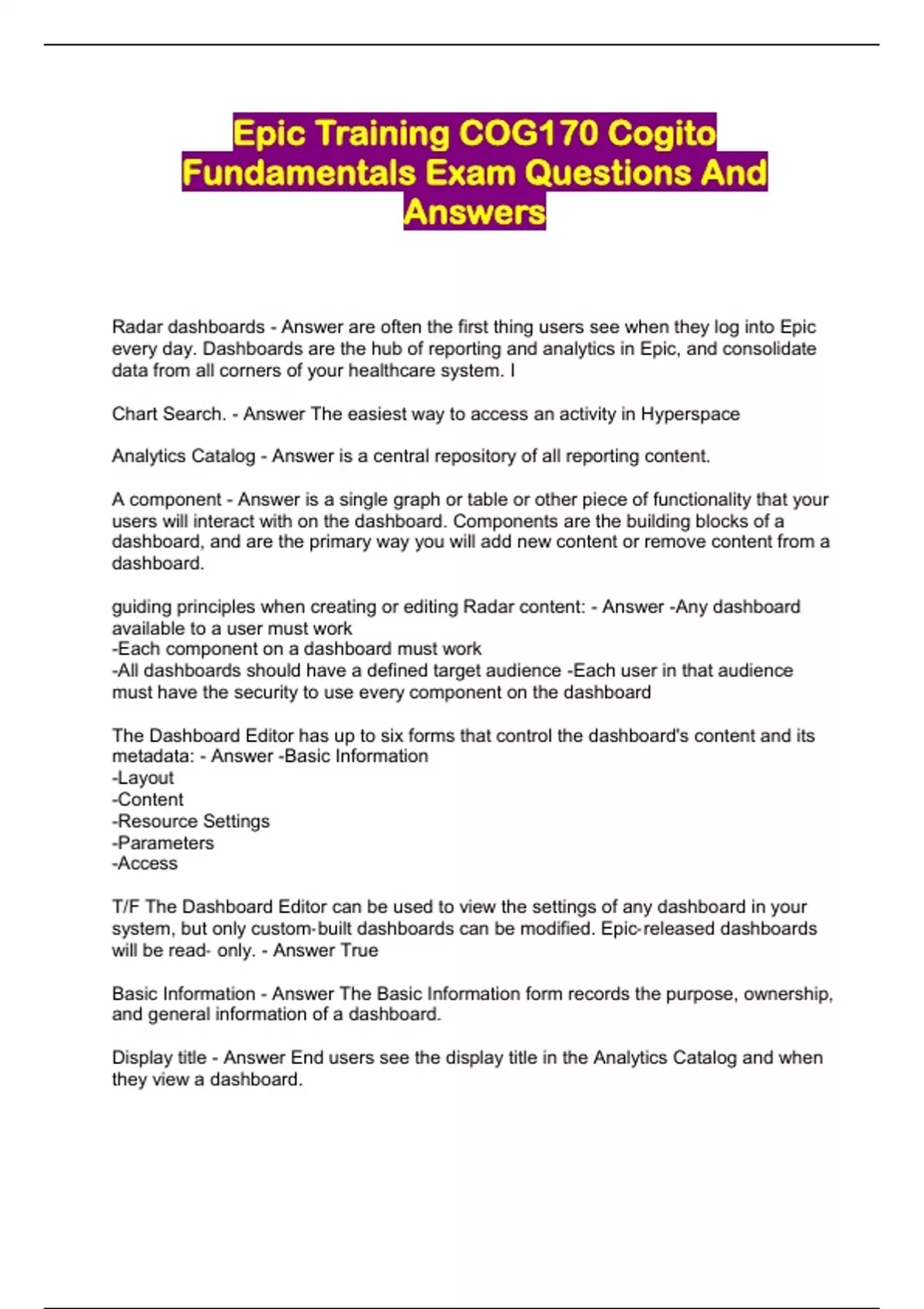 Epic Training COG170 Cogito Fundamentals Exam Questions And Answers

Radar dashboards - Answer are often the first thing users see when they log into Epic every day. Dashboards are the hub of reporting and analytics in Epic, and consolidate data from all corners of your healthcare system. I

Chart Search. - Answer The easiest way to access an activity in Hyperspace

Analytics Catalog - Answer is a central repository of all reporting content.

A component - Answer is a single graph or table or other piece of functionality that your users will interact with on the dashboard. Components are the building blocks of a dashboard, and are the primary way you will add new content or remove content from a dashboard.

guiding principles when creating or editing Radar content: - Answer -Any dashboard available to a user must work
-Each component on a dashboard must work
-All dashboards should have a defined target audience -Each user in that audience must have the security to use every component on the dashboard

The Dashboard Editor has up to six forms that control the dashboard's content and its metadata: - Answer -Basic Information
-Layout
-Content
-Resource Settings
-Parameters
-Access

T/F The Dashboard Editor can be used to view the settings of any dashboard in your system, but only custom-built dashboards can be modified. Epic-released dashboards will be read- only. - Answer True

Basic Information - Answer The Basic Information form records the purpose, ownership, and general information of a dashboard.

Display title - Answer End users see the display title in the Analytics Catalog and when they view a dashboard.